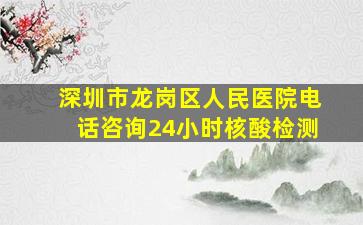 深圳市龙岗区人民医院电话咨询24小时核酸检测